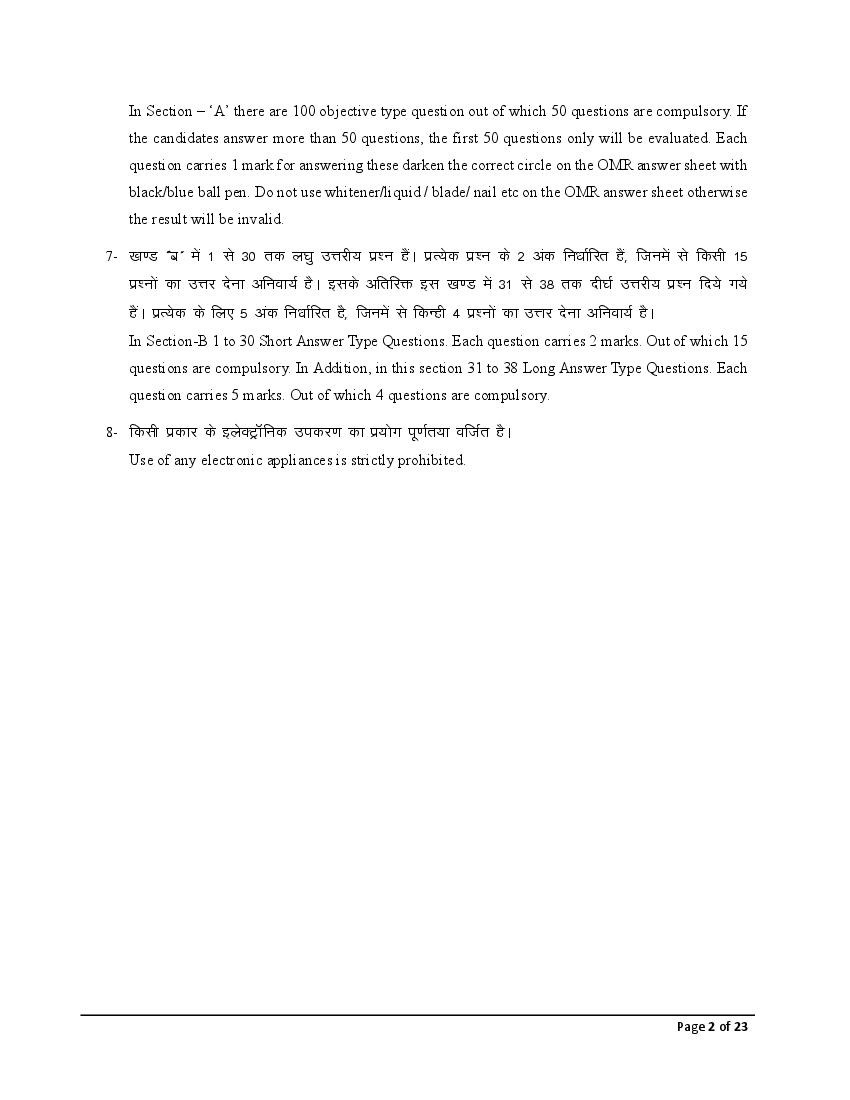 In Section – 'A' there are 100 objective type question out of which 50 questions are compulsory. If the candidates answer more than 50 questions, the first 50 questions only will be evaluated. Each question carries 1 mark for answering these darken the correct circle on the OMR answer sheet with black/blue ball pen. Do not use whitener/liquid / blade/ nail etc on the OMR answer sheet otherwise the result will be invalid.

7- खण्ड "ब" में 1 से 30 तक लघु उत्तरीय प्रश्न हैं। प्रत्येक प्रश्न के 2 अंक निर्धारित हैं, जिनमें से किसी 15 प्रश्नों का उत्तर देना अनिवार्य है। इसके अतिरिक्त इस खण्ड में 31 से 38 तक दीर्घ उत्तरीय प्रश्न दिये गये हैं। प्रत्येक के लिए 5 अंक निर्धारित है, जिनमें से किन्ही 4 प्रश्नों का उत्तर देना अनिवार्य है।
In Section-B 1 to 30 Short Answer Type Questions. Each question carries 2 marks. Out of which 15 questions are compulsory. In Addition, in this section 31 to 38 Long Answer Type Questions. Each question carries 5 marks. Out of which 4 questions are compulsory.

8- किसी प्रकार के इलेक्ट्रॉनिक उपकरण का प्रयोग पूर्णतया वर्जित है।
Use of any electronic appliances is strictly prohibited.

Page 2 of 23